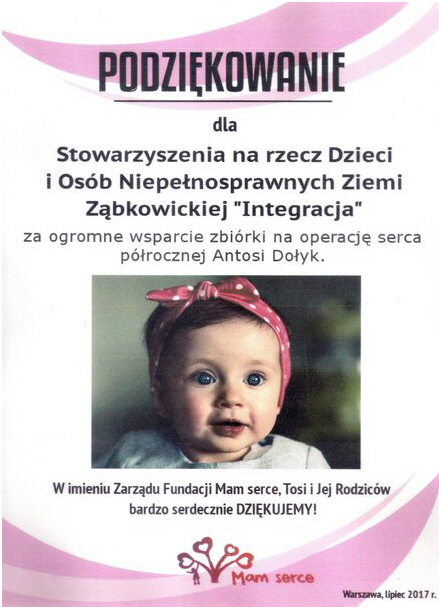 PODZIĘKOWANIE

dla

Stowarzyszenia na rzecz Dzieci i Osób Niepełnosprawnych Ziemi Ząbkowickiej "Integracja"

za ogromne wsparcie zbiórki na operację serca półrocznej Antosi Dołyk.

W imieniu Zarządu Fundacji Mam serce, Tosi i Jej Rodziców bardzo serdecznie DZIĘKUJEMY!

Mam serce

Warszawa, lipiec 2017 r.